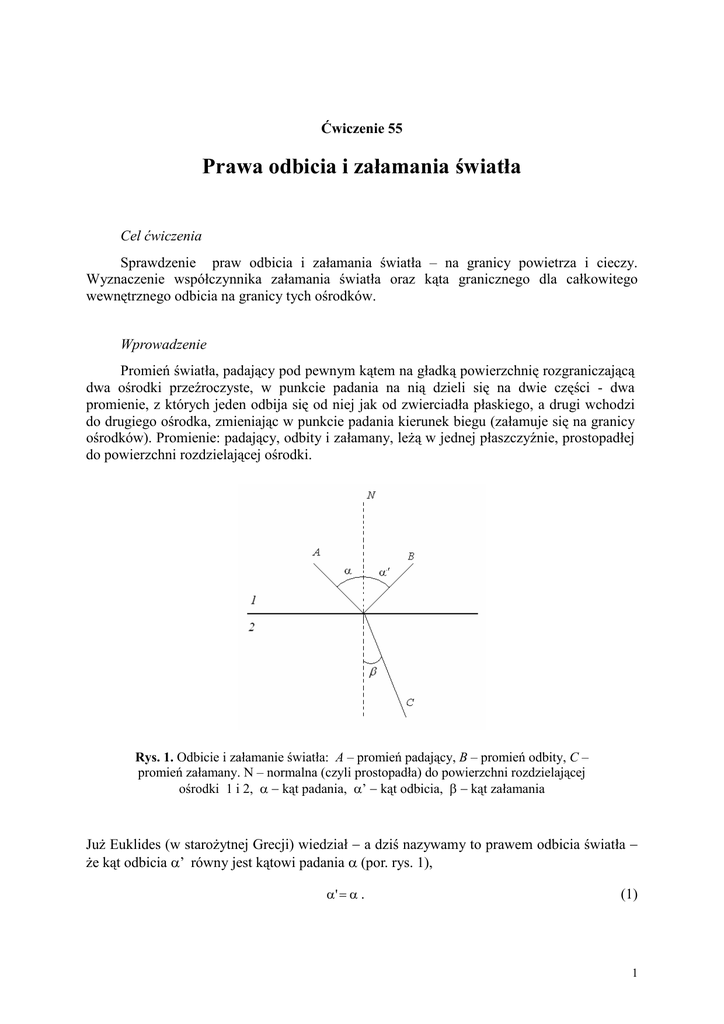 Ćwiczenie 55

Prawa odbicia i załamania światła

Cel ćwiczenia

Sprawdzenie praw odbicia i załamania światła – na granicy powietrza i cieczy. Wyznaczenie współczynnika załamania światła oraz kąta granicznego dla całkowitego wewnętrznego odbicia na granicy tych ośrodków.

Wprowadzenie

Promień światła, padający pod pewnym kątem na gładką powierzchnię rozgraniczającą dwa ośrodki przeźroczyste, w punkcie padania na nią dzieli się na dwie części - dwa promienie, z których jeden odbija się od niej jak od zwierciadła płaskiego, a drugi wchodzi do drugiego ośrodka, zmieniając w punkcie padania kierunek biegu (załamuje się na granicy ośrodków). Promienie: padający, odbity i załamany, leżą w jednej płaszczyźnie, prostopadłej do powierzchni rozdzielającej ośrodki.

N
A
B
$\alpha$
$\alpha'$
1
2
$\beta$
C

Rys. 1. Odbicie i załamanie światła: A – promień padający, B – promień odbity, C – promień załamany. N – normalna (czyli prostopadła) do powierzchni rozdzielającej ośrodki 1 i 2, $\alpha$ – kąt padania, $\alpha$' – kąt odbicia, $\beta$ – kąt załamania

Już Euklides (w starożytnej Grecji) wiedział – a dziś nazywamy to prawem odbicia światła – że kąt odbicia $\alpha$' równy jest kątowi padania $\alpha$ (por. rys. 1),

$\alpha' = \alpha$ . (1)

1